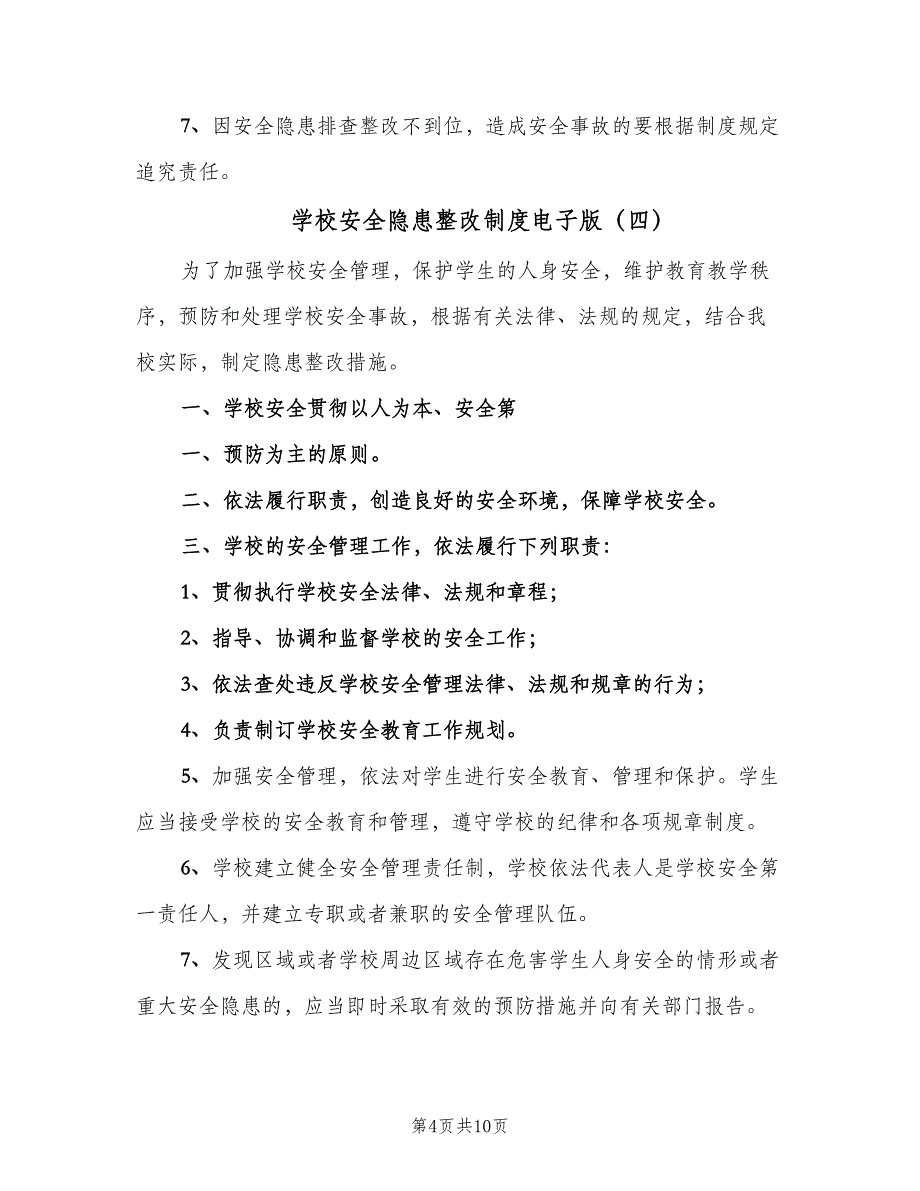 7、因安全隐患排查整改不到位，造成安全事故的要根据制度规定追究责任。

学校安全隐患整改制度电子版（四）

为了加强学校安全管理，保护学生的人身安全，维护教育教学秩序，预防和处理学校安全事故，根据有关法律、法规的规定，结合我校实际，制定隐患整改措施。

一、学校安全贯彻以人为本、安全第

一、预防为主的原则。

二、依法履行职责，创造良好的安全环境，保障学校安全。

三、学校的安全管理工作，依法履行下列职责：

1、贯彻执行学校安全法律、法规和章程；

2、指导、协调和监督学校的安全工作；

3、依法查处违反学校安全管理法律、法规和规章的行为；

4、负责制订学校安全教育工作规划。

5、加强安全管理，依法对学生进行安全教育、管理和保护。学生应当接受学校的安全教育和管理，遵守学校的纪律和各项规章制度。

6、学校建立健全安全管理责任制，学校依法代表人是学校安全第一责任人，并建立专职或者兼职的安全管理队伍。

7、发现区域或者学校周边区域存在危害学生人身安全的情形或者重大安全隐患的，应当即时采取有效的预防措施并向有关部门报告。

第4页共10页